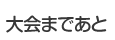 大会まであと